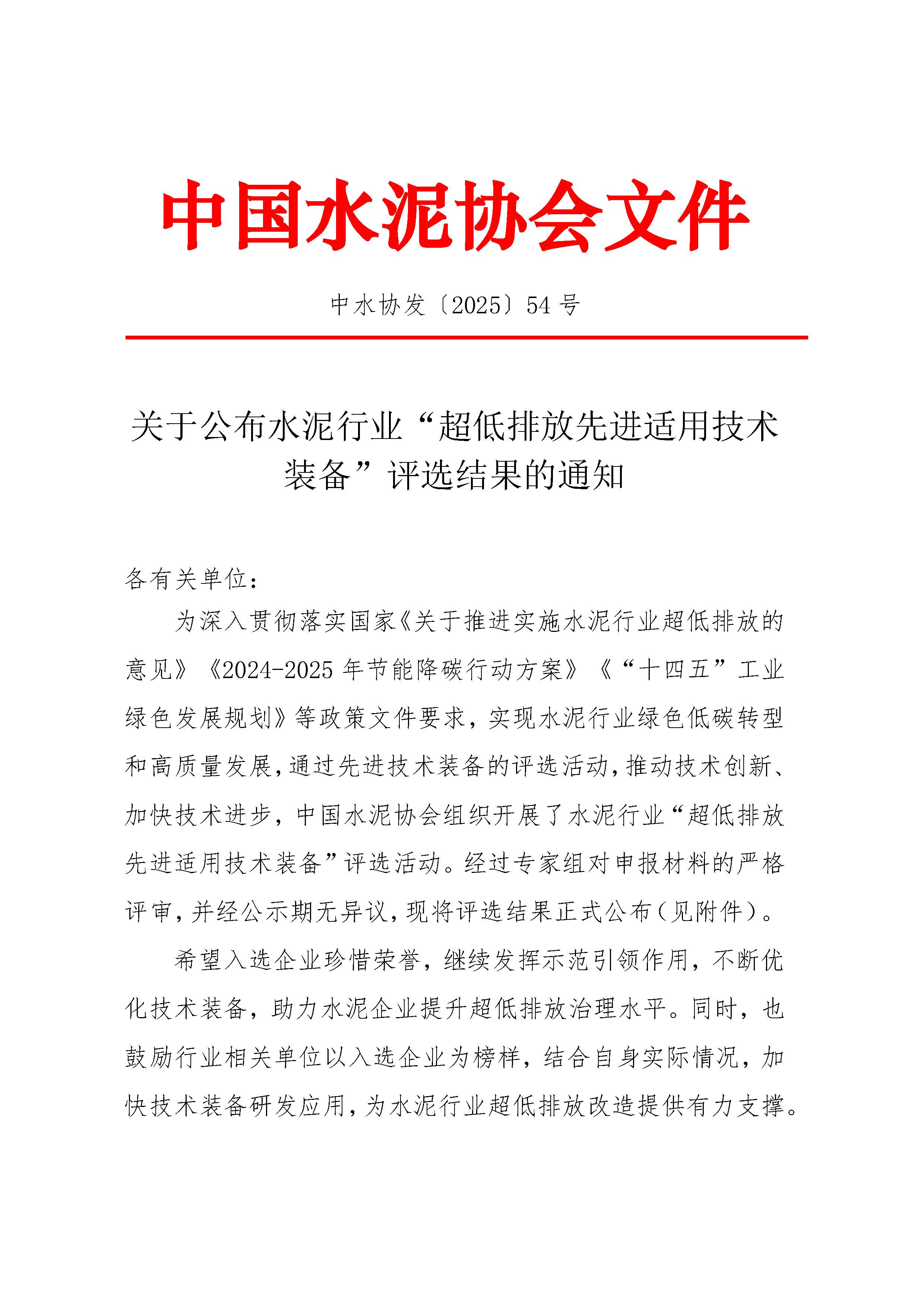 中国水泥协会文件

中水协发〔2025〕54号

关于公布水泥行业“超低排放先进适用技术装备”评选结果的通知

各有关单位：

为深入贯彻落实国家《关于推进实施水泥行业超低排放的意见》《2024-2025年节能降碳行动方案》《“十四五”工业绿色发展规划》等政策文件要求，实现水泥行业绿色低碳转型和高质量发展，通过先进技术装备的评选活动，推动技术创新、加快技术进步，中国水泥协会组织开展了水泥行业“超低排放先进适用技术装备”评选活动。经过专家组对申报材料的严格评审，并经公示期无异议，现将评选结果正式公布（见附件）。

希望入选企业珍惜荣誉，继续发挥示范引领作用，不断优化技术装备，助力水泥企业提升超低排放治理水平。同时，也鼓励行业相关单位以入选企业为榜样，结合自身实际情况，加快技术装备研发应用，为水泥行业超低排放改造提供有力支撑。